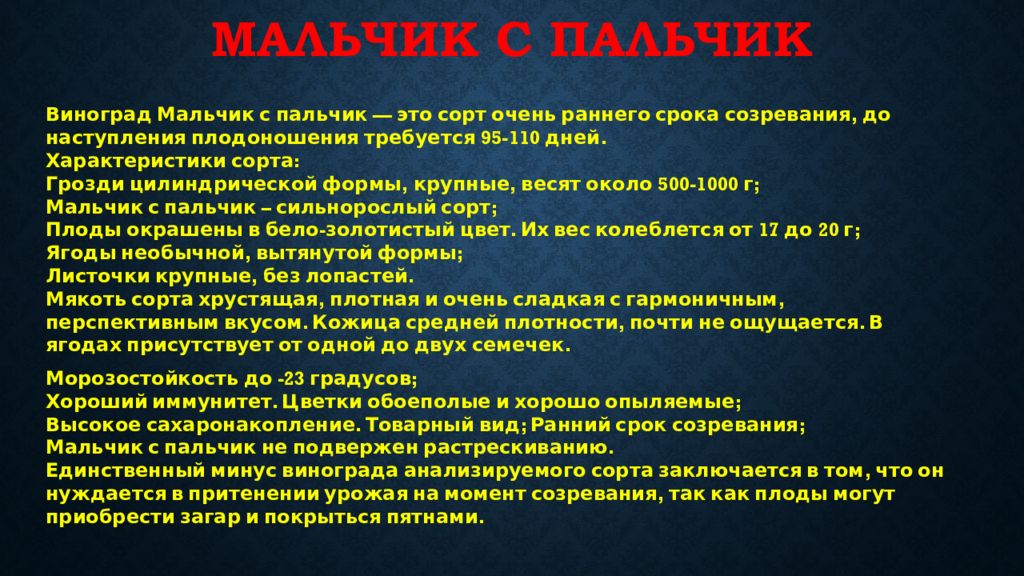 МАЛЬЧИК С ПАЛЬЧИК

Виноград Мальчик с пальчик — это сорт очень раннего срока созревания, до наступления плодоношения требуется 95-110 дней.
Характеристики сорта:
Грозди цилиндрической формы, крупные, весят около 500-1000 г;
Мальчик с пальчик – сильнорослый сорт;
Плоды окрашены в бело-золотистый цвет. Их вес колеблется от 17 до 20 г;
Ягоды необычной, вытянутой формы;
Листочки крупные, без лопастей.
Мякоть сорта хрустящая, плотная и очень сладкая с гармоничным, перспективным вкусом. Кожица средней плотности, почти не ощущается. В ягодах присутствует от одной до двух семечек.

Морозостойкость до -23 градусов;
Хороший иммунитет. Цветки обоеполые и хорошо опыляемые;
Высокое сахаронакопление. Товарный вид; Ранний срок созревания;
Мальчик с пальчик не подвержен растрескиванию.
Единственный минус винограда анализируемого сорта заключается в том, что он нуждается в притенении урожая на момент созревания, так как плоды могут приобрести загар и покрыться пятнами.